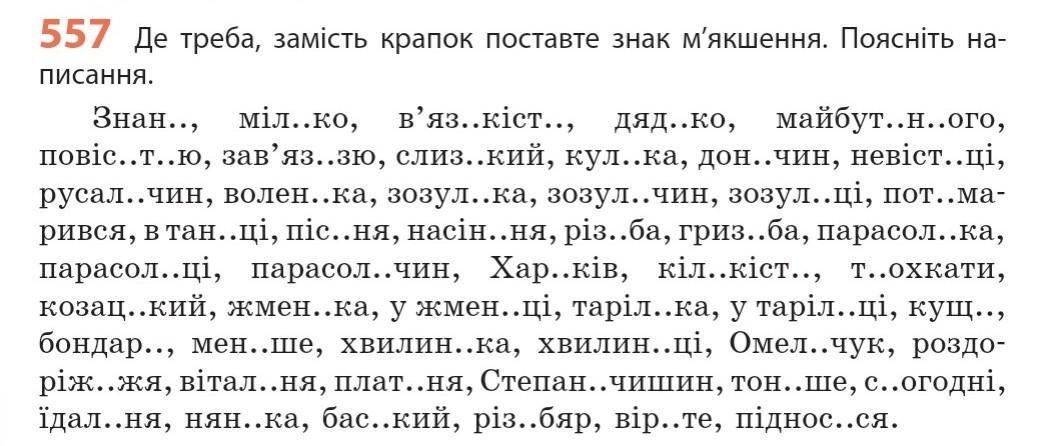 557 Де треба, замість крапок поставте знак м'якшення. Поясніть написання.

Знан.., міл..ко, в'яз..кіст.., дяд..ко, майбут..н..ого, повіс..т..ю, зав'яз..зю, слиз..кий, кул..ка, дон..чин, невіст..ці, русал..чин, волен..ка, зозул..ка, зозул..чин, зозул..ці, пот..марився, в тан..ці, піс..ня, насін..ня, різ..ба, гриз..ба, парасол..ка, парасол..ці, парасол..чин, Хар..ків, кіл..кіст.., т..охкати, козац..кий, жмен..ка, у жмен..ці, таріл..ка, у таріл..ці, кущ.., бондар.., мен..ше, хвилин..ка, хвилин..ці, Омел..чук, роздоріж..жя, вітал..ня, плат..ня, Степан..чишин, тон..ше, с..огодні, їдал..ня, нян..ка, бас..кий, різ..бяр, вір..те, піднос..ся.